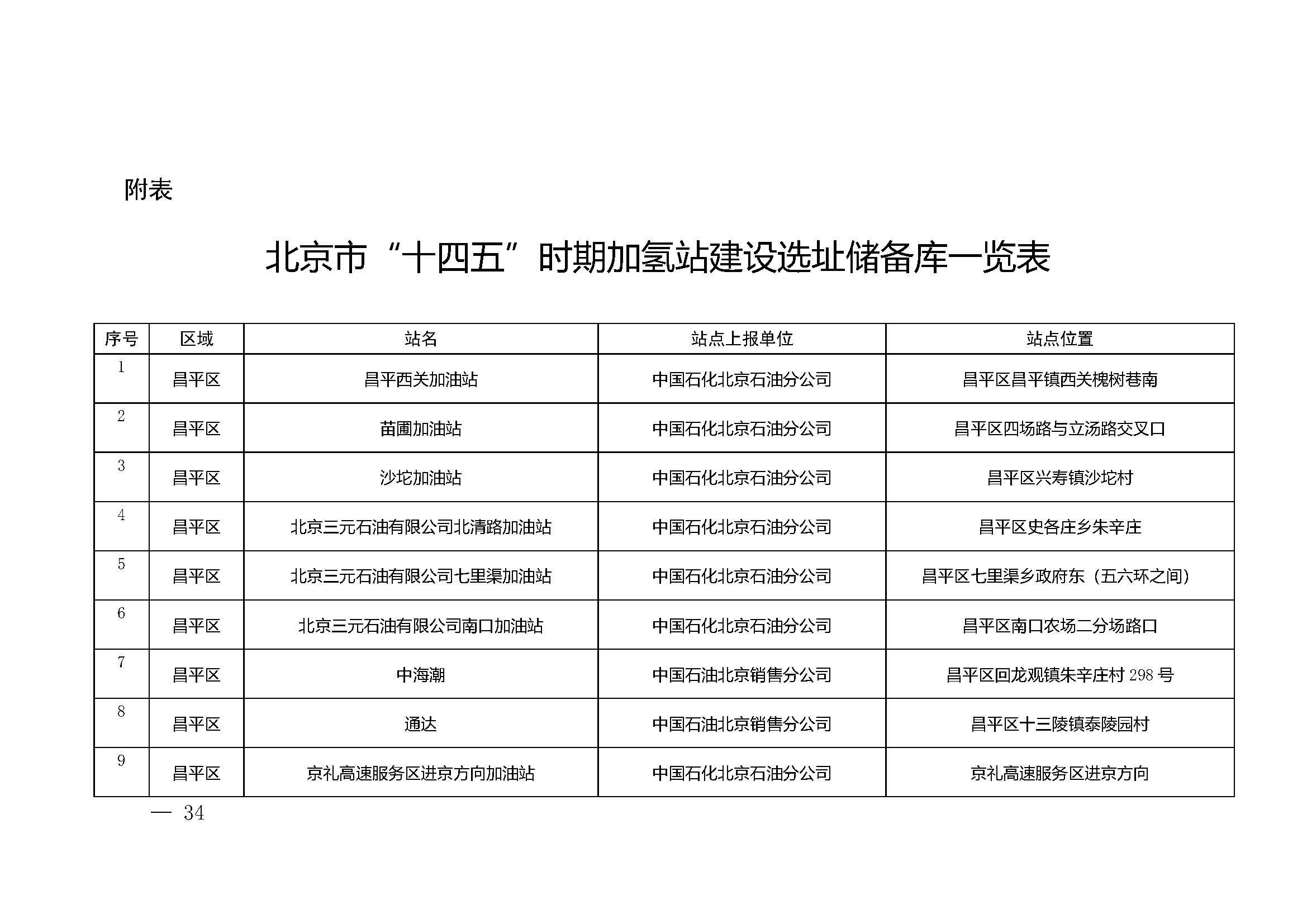 附表

北京市“十四五”时期加氢站建设选址储备库一览表

| 序号 | 区域 | 站名 | 站点上报单位 | 站点位置 |
|---|---|---|---|---|
| 1 | 昌平区 | 昌平西关加油站 | 中国石化北京石油分公司 | 昌平区昌平镇西关槐树巷南 |
| 2 | 昌平区 | 苗圃加油站 | 中国石化北京石油分公司 | 昌平区四场路与立汤路交叉口 |
| 3 | 昌平区 | 沙坨加油站 | 中国石化北京石油分公司 | 昌平区兴寿镇沙坨村 |
| 4 | 昌平区 | 北京三元石油有限公司北清路加油站 | 中国石化北京石油分公司 | 昌平区史各庄乡朱辛庄 |
| 5 | 昌平区 | 北京三元石油有限公司七里渠加油站 | 中国石化北京石油分公司 | 昌平区七里渠乡政府东（五六环之间） |
| 6 | 昌平区 | 北京三元石油有限公司南口加油站 | 中国石化北京石油分公司 | 昌平区南口农场二分场路口 |
| 7 | 昌平区 | 中海潮 | 中国石油北京销售分公司 | 昌平区回龙观镇朱辛庄村 298 号 |
| 8 | 昌平区 | 通达 | 中国石油北京销售分公司 | 昌平区十三陵镇泰陵园村 |
| 9 | 昌平区 | 京礼高速服务区进京方向加油站 | 中国石化北京石油分公司 | 京礼高速服务区进京方向 |

— 34